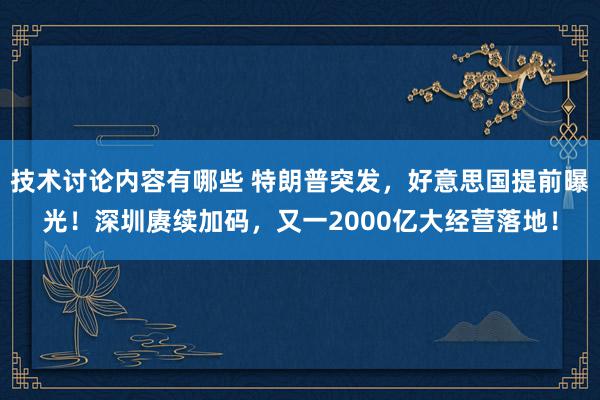 技术讨论内容有哪些 特朗普突发，好意思国提前曝光！深圳赓续加码，又一2000亿大经营落地！